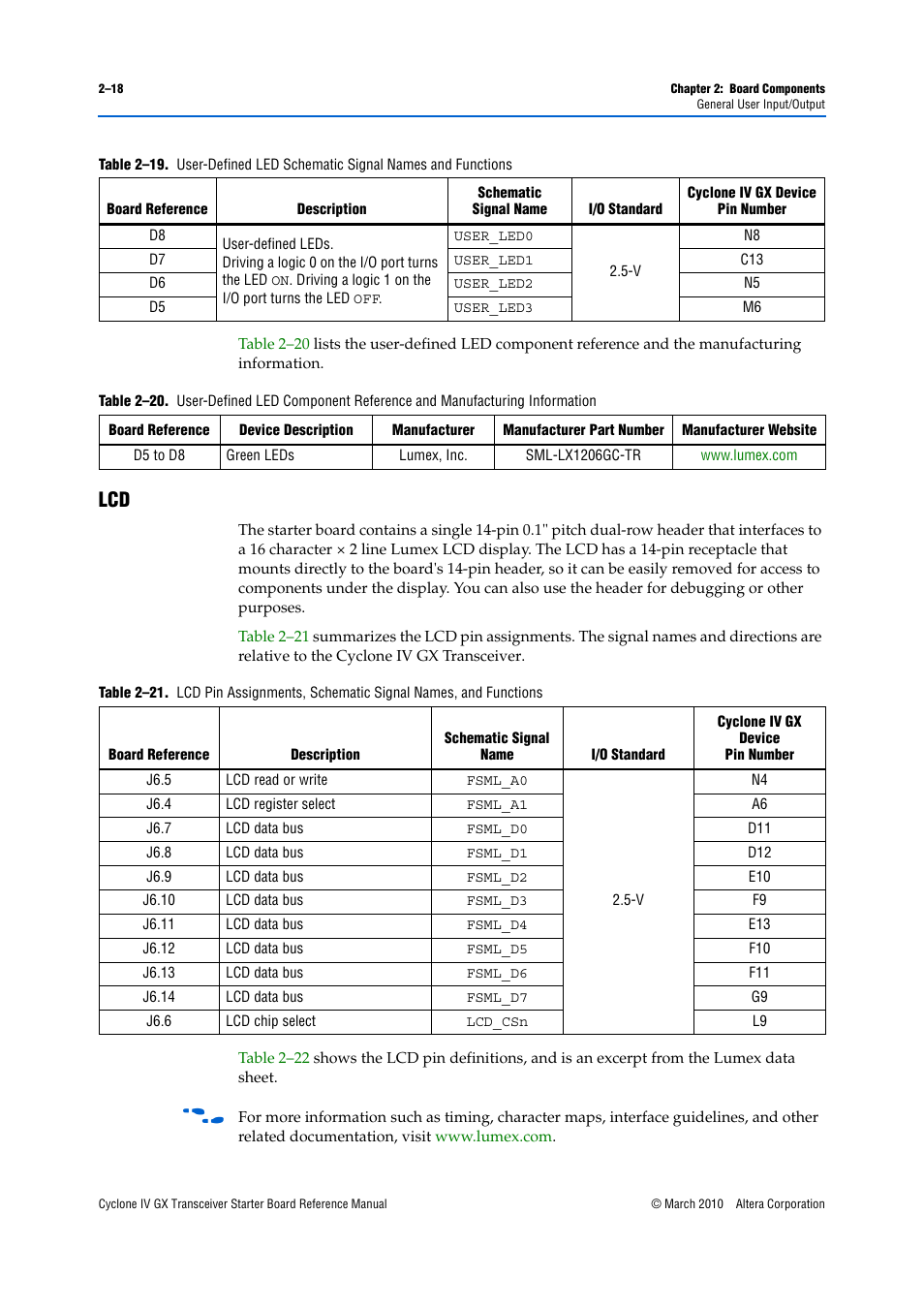 2–18

Chapter 2: Board Components
General User Input/Output

Table 2–19. User-Defined LED Schematic Signal Names and Functions

| Board Reference | Description | Schematic Signal Name | I/O Standard | Cyclone IV GX Device Pin Number |
|---|---|---|---|---|
| D8 | User-defined LEDs. Driving a logic 0 on the I/O port turns the LED ON. Driving a logic 1 on the I/O port turns the LED OFF. | USER_LED0 | 2.5-V | N8 |
| D7 | | USER_LED1 | | C13 |
| D6 | | USER_LED2 | | N5 |
| D5 | | USER_LED3 | | M6 |

Table 2–20 lists the user-defined LED component reference and the manufacturing information.

Table 2–20. User-Defined LED Component Reference and Manufacturing Information

| Board Reference | Device Description | Manufacturer | Manufacturer Part Number | Manufacturer Website |
|---|---|---|---|---|
| D5 to D8 | Green LEDs | Lumex, Inc. | SML-LX1206GC-TR | www.lumex.com |

LCD

The starter board contains a single 14-pin 0.1" pitch dual-row header that interfaces to a 16 character × 2 line Lumex LCD display. The LCD has a 14-pin receptacle that mounts directly to the board's 14-pin header, so it can be easily removed for access to components under the display. You can also use the header for debugging or other purposes.

Table 2–21 summarizes the LCD pin assignments. The signal names and directions are relative to the Cyclone IV GX Transceiver.

Table 2–21. LCD Pin Assignments, Schematic Signal Names, and Functions

| Board Reference | Description | Schematic Signal Name | I/O Standard | Cyclone IV GX Device Pin Number |
|---|---|---|---|---|
| J6.5 | LCD read or write | FSML_A0 | 2.5-V | N4 |
| J6.4 | LCD register select | FSML_A1 | | A6 |
| J6.7 | LCD data bus | FSML_D0 | | D11 |
| J6.8 | LCD data bus | FSML_D1 | | D12 |
| J6.9 | LCD data bus | FSML_D2 | | E10 |
| J6.10 | LCD data bus | FSML_D3 | | F9 |
| J6.11 | LCD data bus | FSML_D4 | | E13 |
| J6.12 | LCD data bus | FSML_D5 | | F10 |
| J6.13 | LCD data bus | FSML_D6 | | F11 |
| J6.14 | LCD data bus | FSML_D7 | | G9 |
| J6.6 | LCD chip select | LCD_CSn | | L9 |

Table 2–22 shows the LCD pin definitions, and is an excerpt from the Lumex data sheet.

For more information such as timing, character maps, interface guidelines, and other related documentation, visit www.lumex.com.

Cyclone IV GX Transceiver Starter Board Reference Manual

© March 2010 Altera Corporation